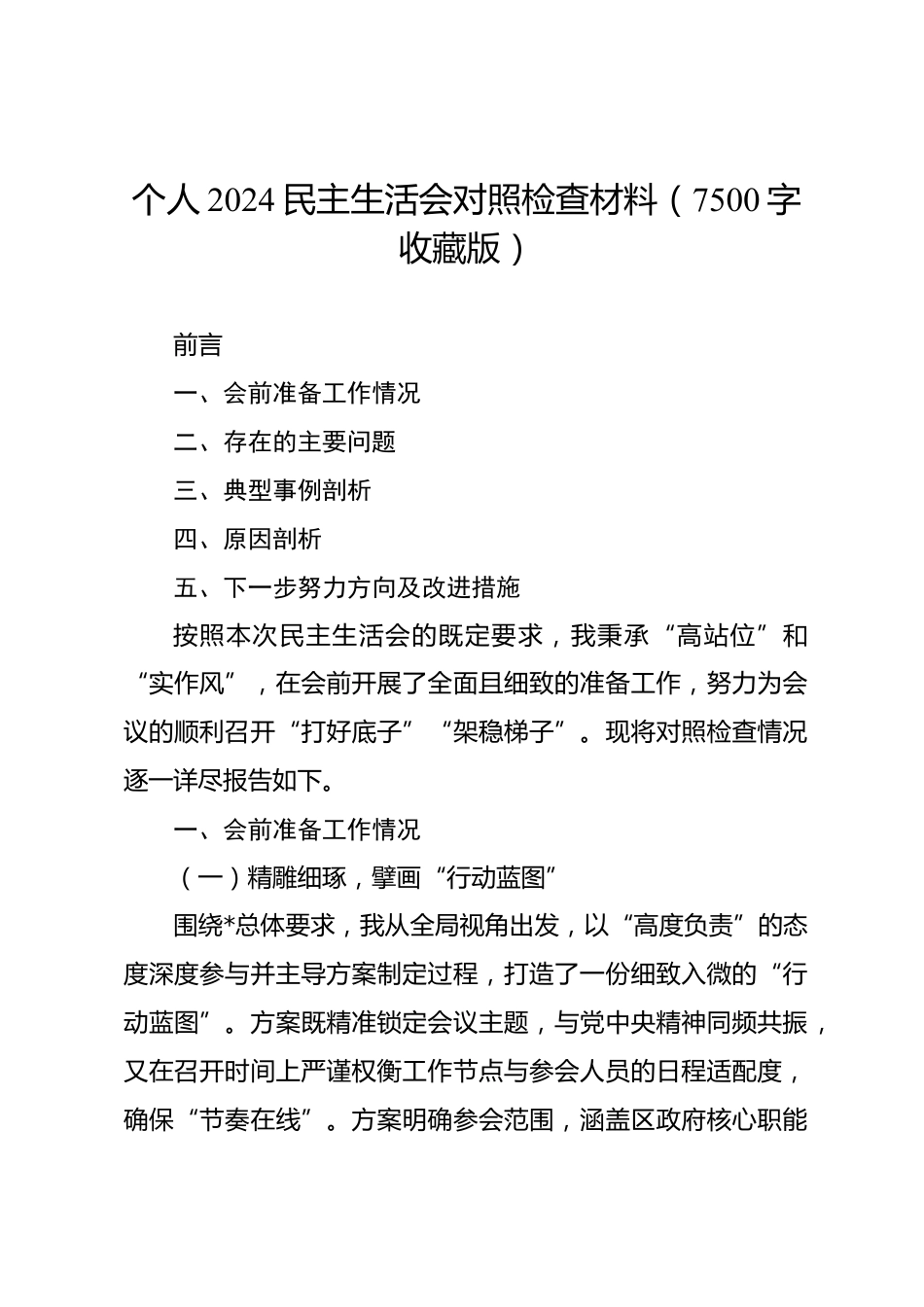 个人 2024 民主生活会对照检查材料（7500 字收藏版）

前言

一、会前准备工作情况

二、存在的主要问题

三、典型事例剖析

四、原因剖析

五、下一步努力方向及改进措施

按照本次民主生活会的既定要求，我秉承“高站位”和“实作风”，在会前开展了全面且细致的准备工作，努力为会议的顺利召开“打好底子”“架稳梯子”。现将对照检查情况逐一详尽报告如下。

一、会前准备工作情况

（一）精雕细琢，擘画“行动蓝图”

围绕*总体要求，我从全局视角出发，以“高度负责”的态度深度参与并主导方案制定过程，打造了一份细致入微的“行动蓝图”。方案既精准锁定会议主题，与党中央精神同频共振，又在召开时间上严谨权衡工作节点与参会人员的日程适配度，确保“节奏在线”。方案明确参会范围，涵盖区政府核心职能